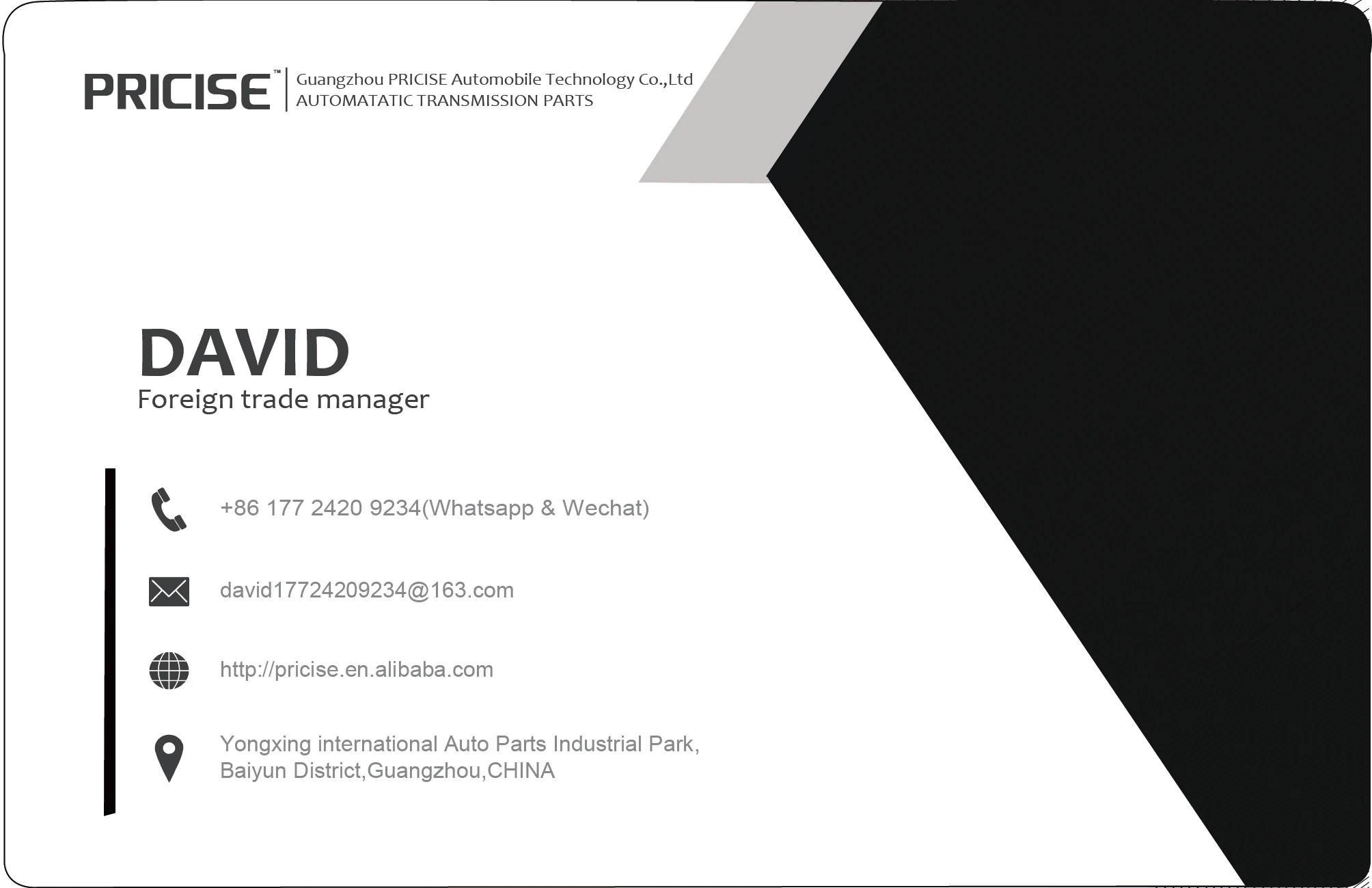 PRICISE™

Guangzhou PRICISE Automobile Technology Co.,Ltd
AUTOMATATIC TRANSMISSION PARTS

DAVID
Foreign trade manager

+86 177 2420 9234(Whatsapp & Wechat)

david17724209234@163.com

http://pricise.en.alibaba.com

Yongxing international Auto Parts Industrial Park,
Baiyun District,Guangzhou,CHINA